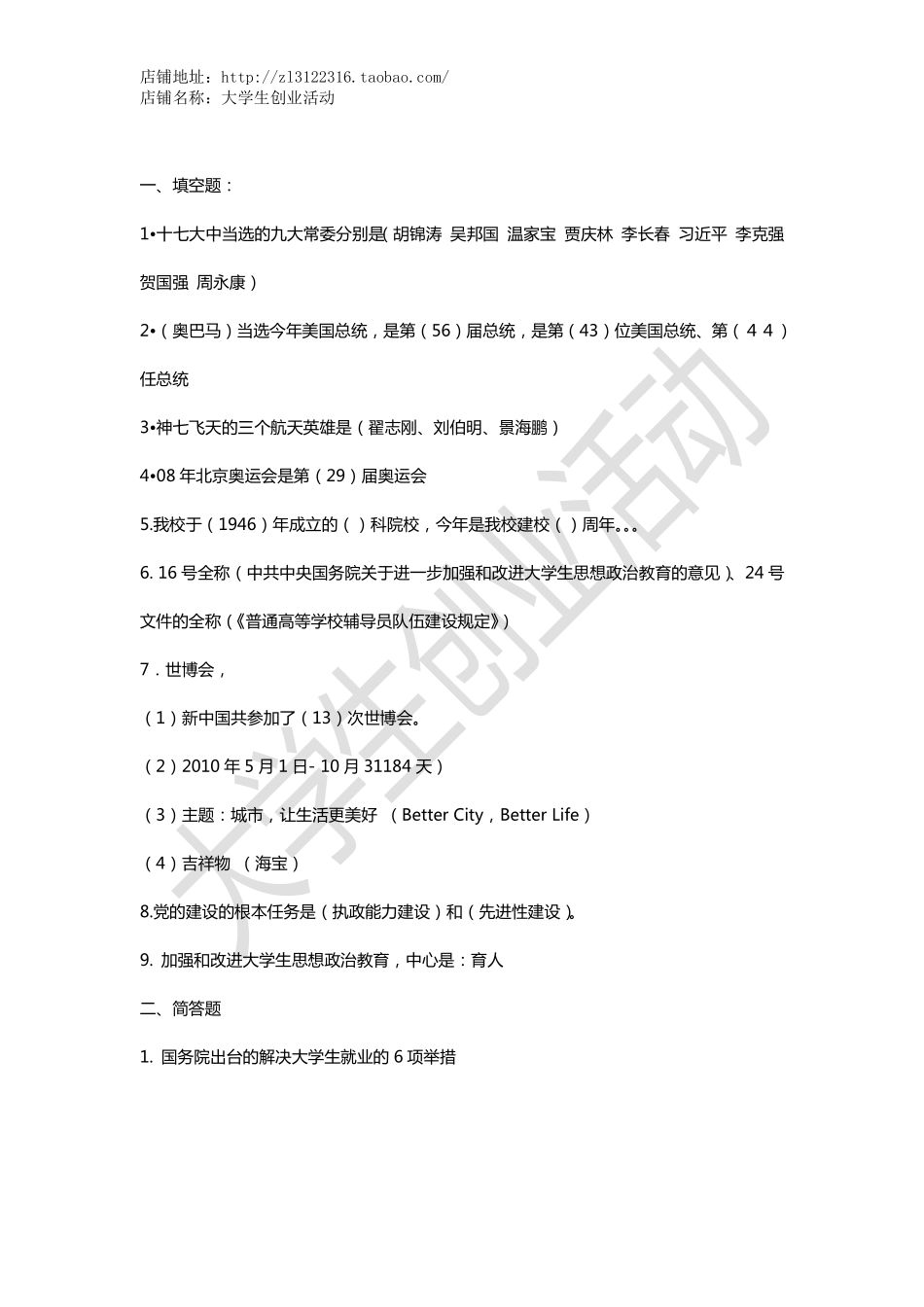 店铺地址：http://zl3122316.taobao.com/
店铺名称：大学生创业活动

一、填空题：

1•十七大中当选的九大常委分别是( 胡锦涛 吴邦国 温家宝 贾庆林 李长春 习近平 李克强 贺国强 周永康）

2•（奥巴马）当选今年美国总统，是第（56）届总统，是第（43）位美国总统、第（４４）任总统

3•神七飞天的三个航天英雄是（翟志刚、刘伯明、景海鹏）

4•08 年北京奥运会是第（29）届奥运会

5.我校于（1946）年成立的（ ）科院校，今年是我校建校（ ）周年。。。

6. 16 号全称（中共中央国务院关于进一步加强和改进大学生思想政治教育的意见）、24 号文件的全称（《普通高等学校辅导员队伍建设规定》）

7．世博会，

（1）新中国共参加了（13）次世博会。

（2）2010 年 5 月 1 日- 10 月 31184 天）

（3）主题：城市，让生活更美好 （Better City，Better Life）

（4）吉祥物 （海宝）

8.党的建设的根本任务是（执政能力建设）和（先进性建设）。

9. 加强和改进大学生思想政治教育，中心是：育人

二、简答题

1. 国务院出台的解决大学生就业的 6 项举措

大学生创业活动